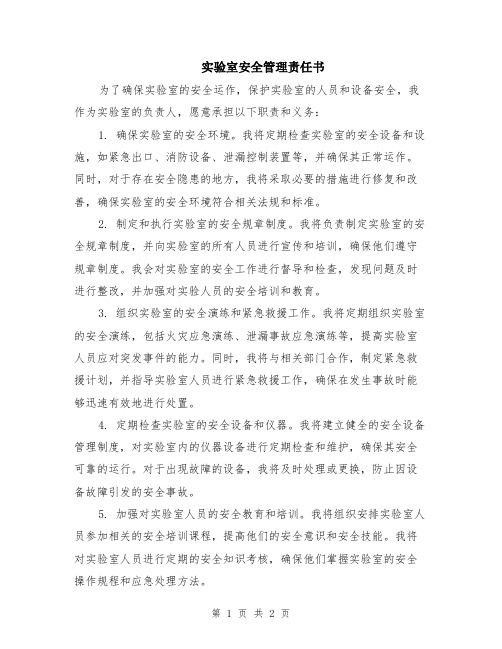 实验室安全管理责任书

为了确保实验室的安全运作，保护实验室的人员和设备安全，我作为实验室的负责人，愿意承担以下职责和义务：

1. 确保实验室的安全环境。我将定期检查实验室的安全设备和设施，如紧急出口、消防设备、泄漏控制装置等，并确保其正常运作。同时，对于存在安全隐患的地方，我将采取必要的措施进行修复和改善，确保实验室的安全环境符合相关法规和标准。

2. 制定和执行实验室的安全规章制度。我将负责制定实验室的安全规章制度，并向实验室的所有人员进行宣传和培训，确保他们遵守规章制度。我会对实验室的安全工作进行督导和检查，发现问题及时进行整改，并加强对实验人员的安全培训和教育。

3. 组织实验室的安全演练和紧急救援工作。我将定期组织实验室的安全演练，包括火灾应急演练、泄漏事故应急演练等，提高实验室人员应对突发事件的能力。同时，我将与相关部门合作，制定紧急救援计划，并指导实验室人员进行紧急救援工作，确保在发生事故时能够迅速有效地进行处置。

4. 定期检查实验室的安全设备和仪器。我将建立健全的安全设备管理制度，对实验室内的仪器设备进行定期检查和维护，确保其安全可靠的运行。对于出现故障的设备，我将及时处理或更换，防止因设备故障引发的安全事故。

5. 加强对实验室人员的安全教育和培训。我将组织安排实验室人员参加相关的安全培训课程，提高他们的安全意识和安全技能。我将对实验室人员进行定期的安全知识考核，确保他们掌握实验室的安全操作规程和应急处理方法。

第 1 页 共 2 页